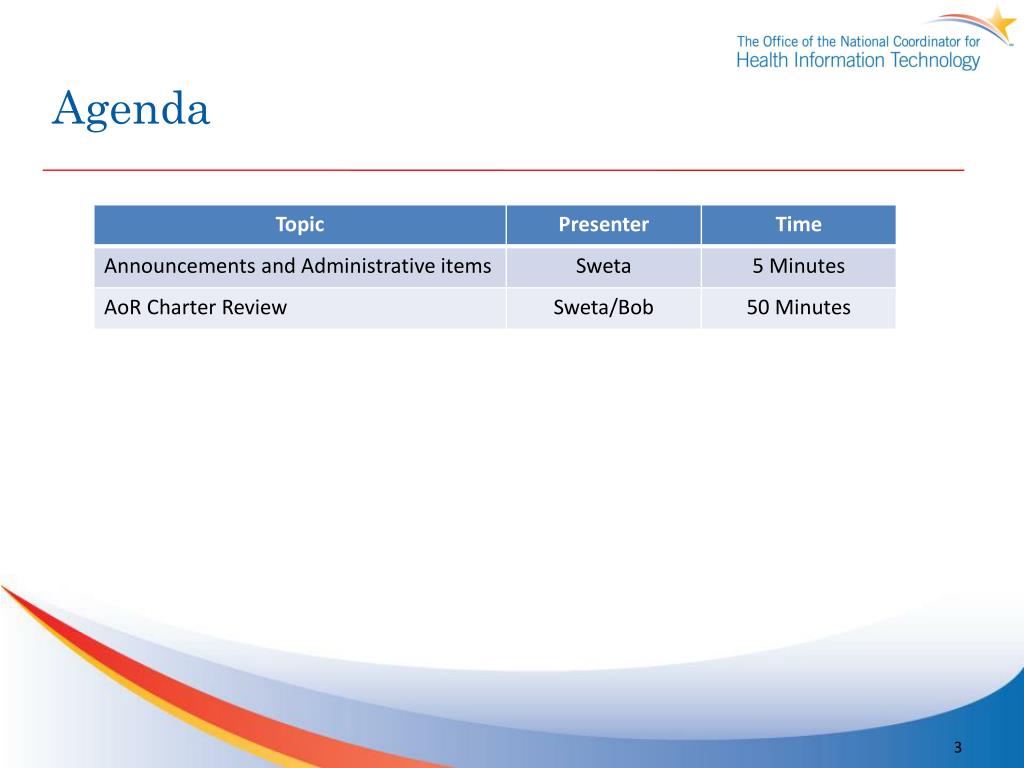 The Office of the National Coordinator for
Health Information Technology

Agenda

| Topic | Presenter | Time |
|---|---|---|
| Announcements and Administrative items | Sweta | 5 Minutes |
| AoR Charter Review | Sweta/Bob | 50 Minutes |

3